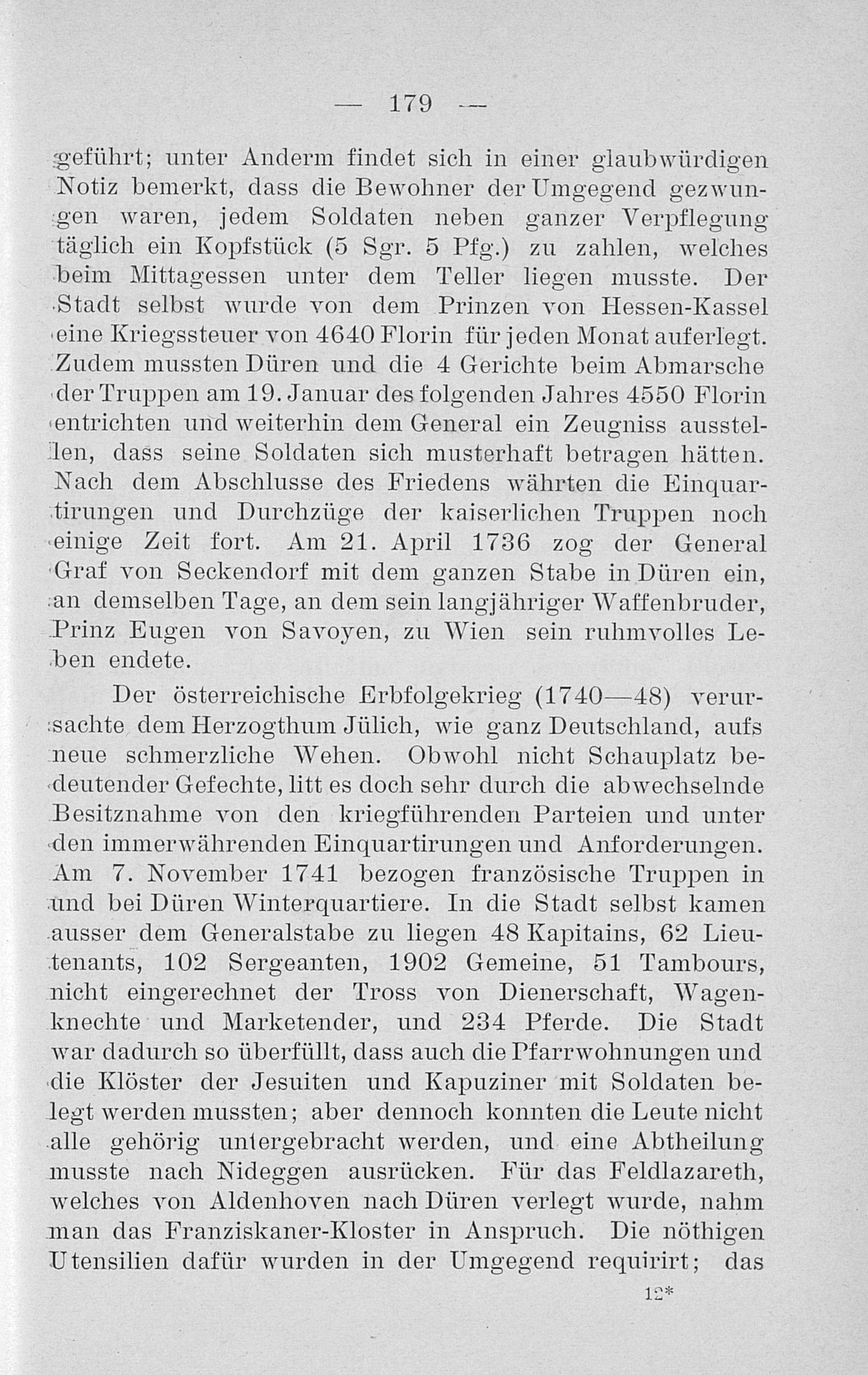 — 179 —

geführt; unter Anderm findet sich in einer glaubwürdigen Notiz bemerkt, dass die Bewohner der Umgegend gezwungen waren, jedem Soldaten neben ganzer Verpflegung täglich ein Kopfstück (5 Sgr. 5 Pfg.) zu zahlen, welches beim Mittagessen unter dem Teller liegen musste. Der Stadt selbst wurde von dem Prinzen von Hessen-Kassel eine Kriegssteuer von 4640 Florin für jeden Monat auferlegt. Zudem mussten Düren und die 4 Gerichte beim Abmarsche der Truppen am 19. Januar des folgenden Jahres 4550 Florin entrichten und weiterhin dem General ein Zeugniss ausstellen, dass seine Soldaten sich musterhaft betragen hätten. Nach dem Abschlusse des Friedens währten die Einquartirungen und Durchzüge der kaiserlichen Truppen noch einige Zeit fort. Am 21. April 1736 zog der General Graf von Seckendorf mit dem ganzen Stabe in Düren ein, an demselben Tage, an dem sein langjähriger Waffenbruder, Prinz Eugen von Savoyen, zu Wien sein ruhmvolles Leben endete.

Der österreichische Erbfolgekrieg (1740—48) verursachte dem Herzogthum Jülich, wie ganz Deutschland, aufs neue schmerzliche Wehen. Obwohl nicht Schauplatz bedeutender Gefechte, litt es doch sehr durch die abwechselnde Besitznahme von den kriegführenden Parteien und unter den immerwährenden Einquartirungen und Anforderungen. Am 7. November 1741 bezogen französische Truppen in und bei Düren Winterquartiere. In die Stadt selbst kamen ausser dem Generalstabe zu liegen 48 Kapitains, 62 Lieutenants, 102 Sergeanten, 1902 Gemeine, 51 Tambours, nicht eingerechnet der Tross von Dienerschaft, Wagenknechte und Marketender, und 234 Pferde. Die Stadt war dadurch so überfüllt, dass auch die Pfarrwohnungen und die Klöster der Jesuiten und Kapuziner mit Soldaten belegt werden mussten; aber dennoch konnten die Leute nicht alle gehörig untergebracht werden, und eine Abtheilung musste nach Nideggen ausrücken. Für das Feldlazareth, welches von Aldenhoven nach Düren verlegt wurde, nahm man das Franziskaner-Kloster in Anspruch. Die nöthigen Utensilien dafür wurden in der Umgegend requirirt; das

12*